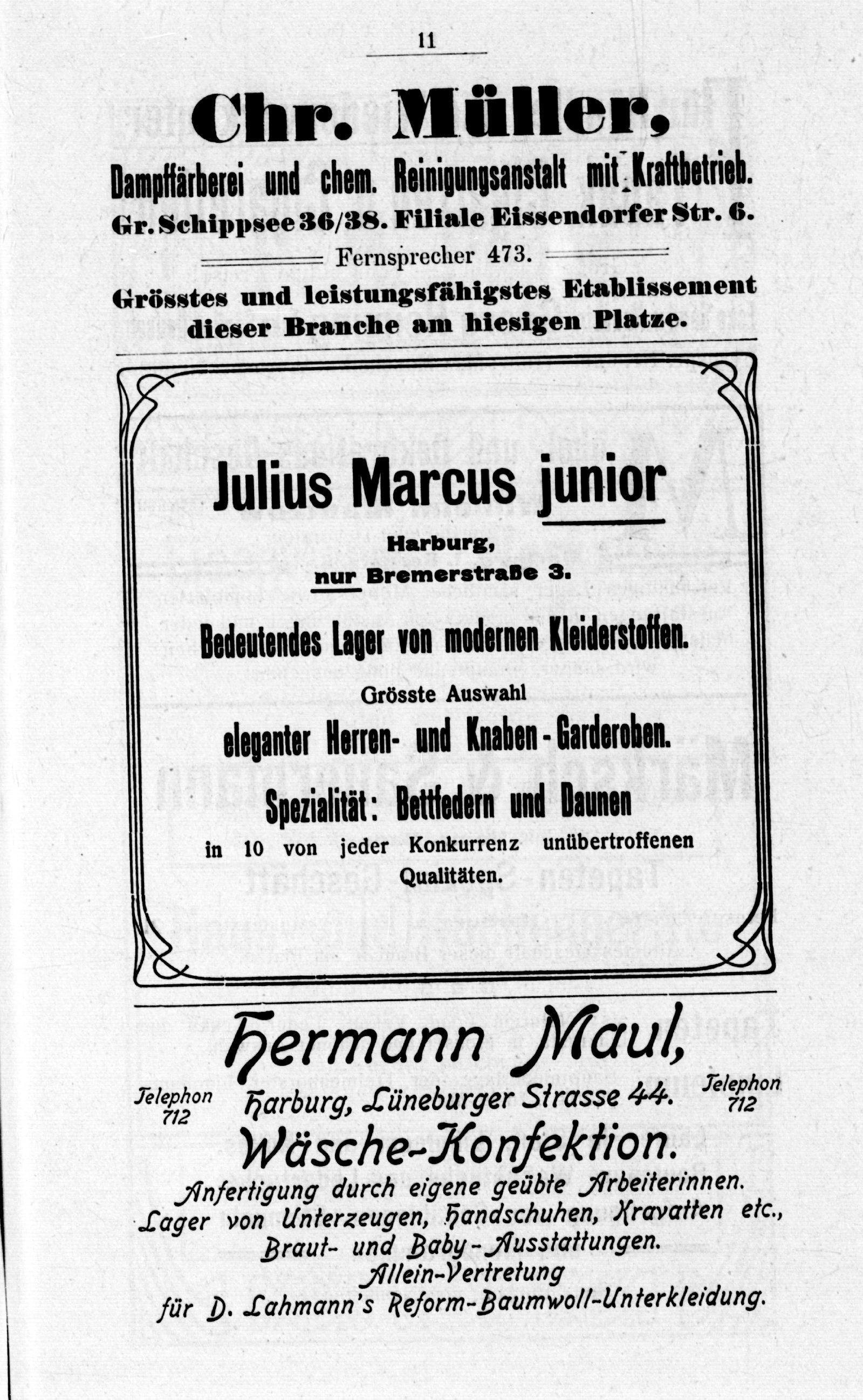 11

Chr. Müller,

Dampffärberei und chem. Reinigungsanstalt mit Kraftbetrieb.

Gr. Schippsee 36/38. Filiale Eissendorfer Str. 6.

Fernsprecher 473.

Grösstes und leistungsfähigstes Etablissement dieser Branche am hiesigen Platze.

Julius Marcus junior

Harburg,
nur Bremerstraße 3.

Bedeutendes Lager von modernen Kleiderstoffen.

Grösste Auswahl
eleganter Herren- und Knaben-Garderoben.

Spezialität: Bettfedern und Daunen
in 10 von jeder Konkurrenz unübertroffenen Qualitäten.

Hermann Maul,

Telephon 712

Harburg, Lüneburger Strasse 44.

Telephon 712

Wäsche-Konfektion.

Anfertigung durch eigene geübte Arbeiterinnen.
Lager von Unterzeugen, Handschuhen, Kravatten etc., Braut- und Baby-Ausstattungen.
Allein-Vertretung
für D. Lahmann's Reform-Baumwoll-Unterkleidung.